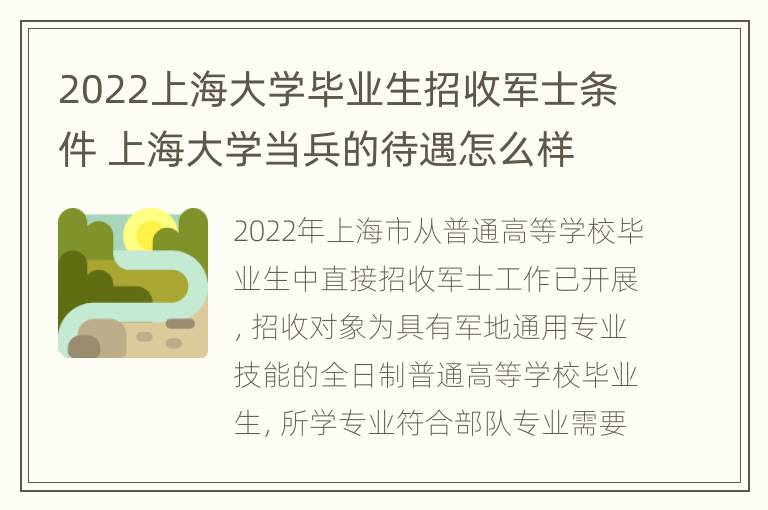 2022上海大学毕业生招收军士条件 上海大学当兵的待遇怎么样

2022年上海市从普通高等学校毕业生中直接招收军士工作已开展, 招收对象为具有军地通用专业技能的全日制普通高等学校毕业生, 所学专业符合部队专业需要